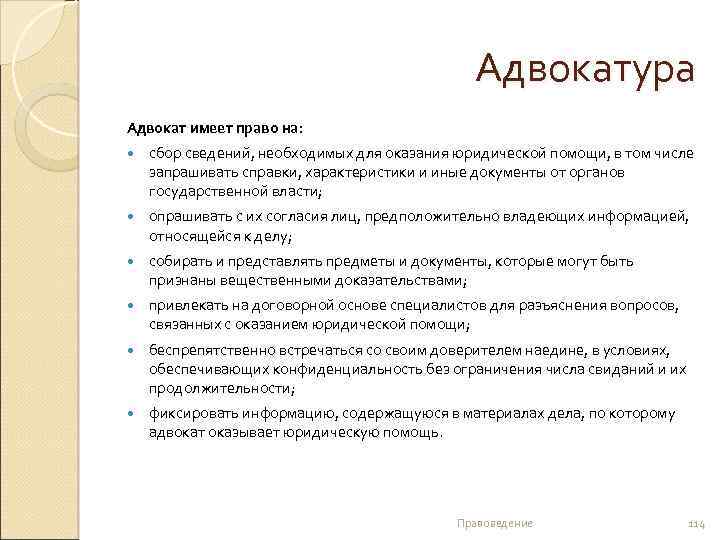 Адвокатура

Адвокат имеет право на:

- сбор сведений, необходимых для оказания юридической помощи, в том числе запрашивать справки, характеристики и иные документы от органов государственной власти;
- опрашивать с их согласия лиц, предположительно владеющих информацией, относящейся к делу;
- собирать и представлять предметы и документы, которые могут быть признаны вещественными доказательствами;
- привлекать на договорной основе специалистов для разъяснения вопросов, связанных с оказанием юридической помощи;
- беспрепятственно встречаться со своим доверителем наедине, в условиях, обеспечивающих конфиденциальность без ограничения числа свиданий и их продолжительности;
- фиксировать информацию, содержащуюся в материалах дела, по которому адвокат оказывает юридическую помощь.

Правоведение

114